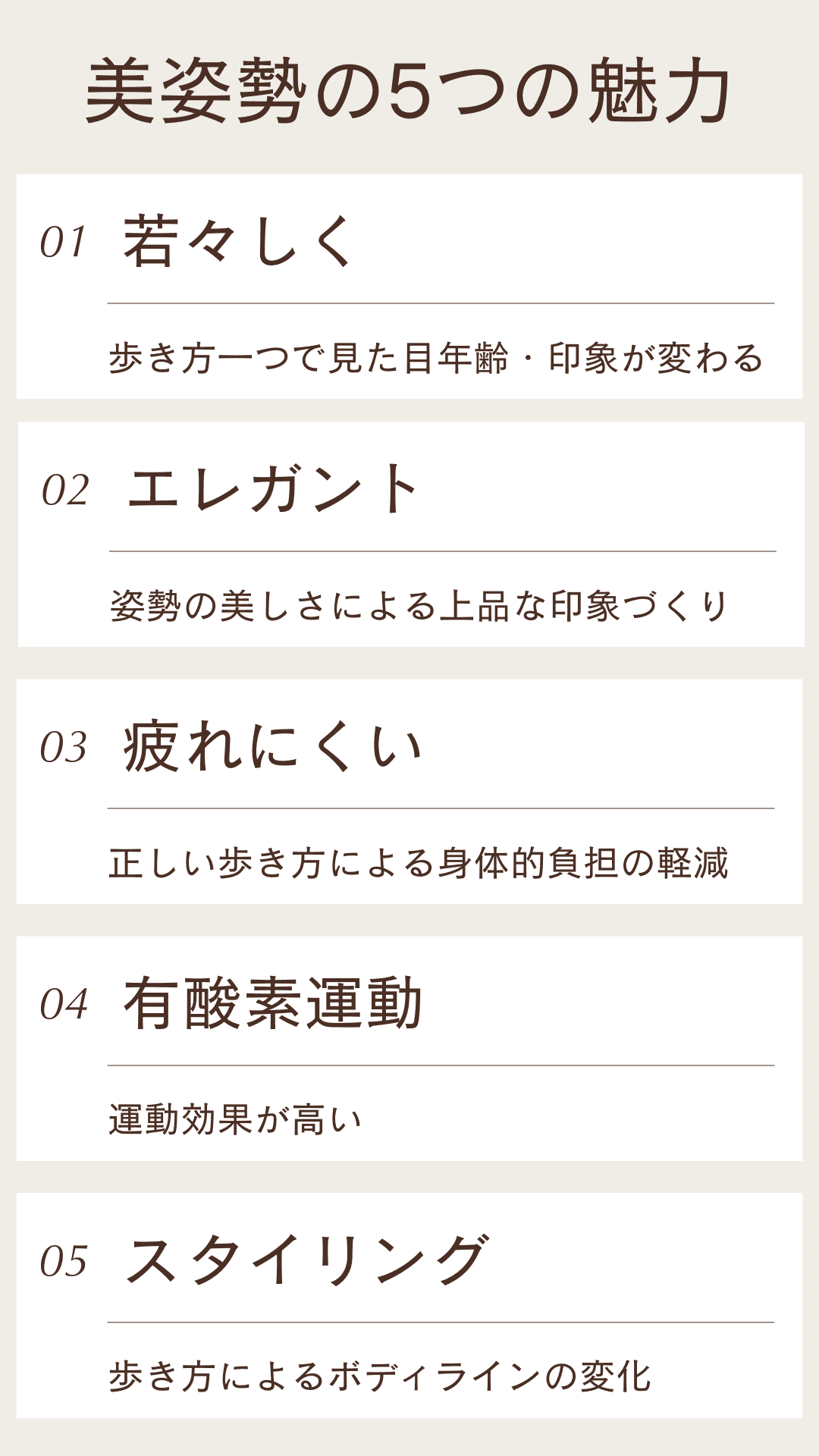 美姿勢の5つの魅力

01 若々しく

歩き方一つで見た目年齢・印象が変わる

02 エレガント

姿勢の美しさによる上品な印象づくり

03 疲れにくい

正しい歩き方による身体的負担の軽減

04 有酸素運動

運動効果が高い

05 スタイリング

歩き方によるボディラインの変化